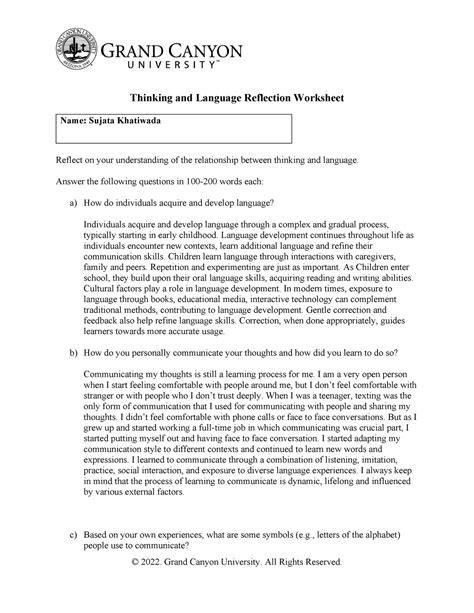 GRAND CANYON UNIVERSITY™

Thinking and Language Reflection Worksheet

Name: Sujata Khatiwada

Reflect on your understanding of the relationship between thinking and language.

Answer the following questions in 100-200 words each:

a) How do individuals acquire and develop language?

Individuals acquire and develop language through a complex and gradual process, typically starting in early childhood. Language development continues throughout life as individuals encounter new contexts, learn additional language and refine their communication skills. Children learn language through interactions with caregivers, family and peers. Repetition and experimenting are just as important. As Children enter school, they build upon their oral language skills, acquiring reading and writing abilities. Cultural factors play a role in language development. In modern times, exposure to language through books, educational media, interactive technology can complement traditional methods, contributing to language development. Gentle correction and feedback also help refine language skills. Correction, when done appropriately, guides learners towards more accurate usage.

b) How do you personally communicate your thoughts and how did you learn to do so?

Communicating my thoughts is still a learning process for me. I am a very open person when I start feeling comfortable with people around me, but I don't feel comfortable with stranger or with people who I don't trust deeply. When I was a teenager, texting was the only form of communication that I used for communicating with people and sharing my thoughts. I didn't feel comfortable with phone calls or face to face conversations. But as I grew up and started working a full-time job in which communicating was crucial part, I started putting myself out and having face to face conversation. I started adapting my communication style to different contexts and continued to learn new words and expressions. I learned to communicate through a combination of listening, imitation, practice, social interaction, and exposure to diverse language experiences. I always keep in mind that the process of learning to communicate is dynamic, lifelong and influenced by various external factors.

c) Based on your own experiences, what are some symbols (e.g., letters of the alphabet) people use to communicate?

© 2022. Grand Canyon University. All Rights Reserved.